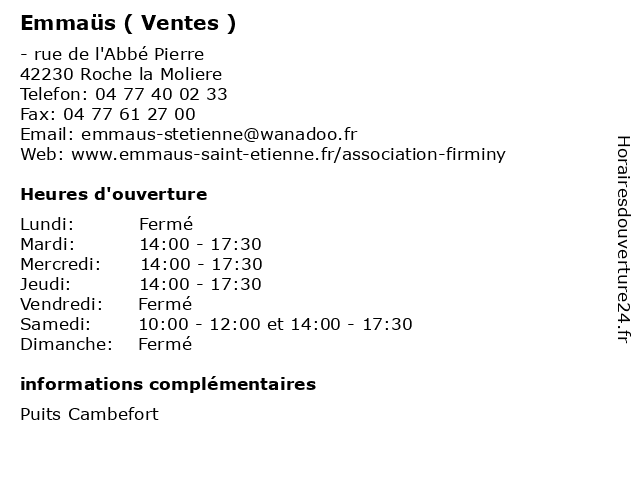 Emmaüs ( Ventes )

- rue de l'Abbé Pierre
42230 Roche la Moliere
Telefon: 04 77 40 02 33
Fax: 04 77 61 27 00
Email: emmaus-stetienne@wanadoo.fr
Web: www.emmaus-saint-etienne.fr/association-firminy

Heures d'ouverture

| | |
|---|---|
| Lundi: | Fermé |
| Mardi: | 14:00 - 17:30 |
| Mercredi: | 14:00 - 17:30 |
| Jeudi: | 14:00 - 17:30 |
| Vendredi: | Fermé |
| Samedi: | 10:00 - 12:00 et 14:00 - 17:30 |
| Dimanche: | Fermé |

informations complémentaires

Puits Cambefort

Horairesdouverture24.fr